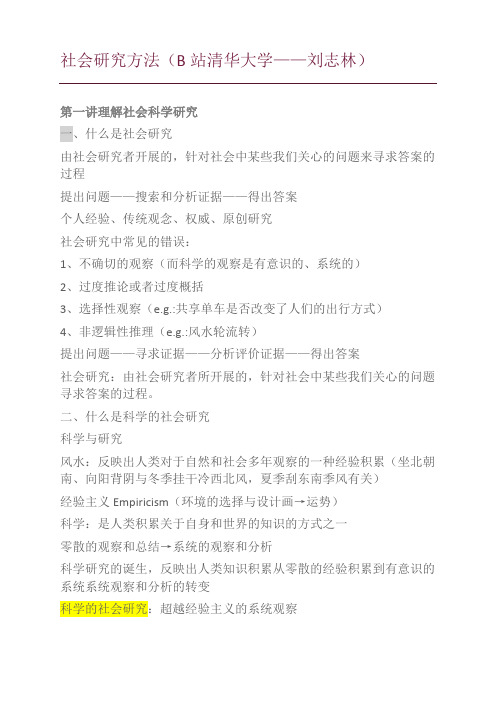 社会研究方法（B 站清华大学——刘志林）

第一讲理解社会科学研究

一、什么是社会研究

由社会研究者开展的，针对社会中某些我们关心的问题来寻求答案的过程

提出问题——搜索和分析证据——得出答案

个人经验、传统观念、权威、原创研究

社会研究中常见的错误：

1、不确切的观察（而科学的观察是有意识的、系统的）

2、过度推论或者过度概括

3、选择性观察（e.g.:共享单车是否改变了人们的出行方式）

4、非逻辑性推理（e.g.:风水轮流转）

提出问题——寻求证据——分析评价证据——得出答案

社会研究：由社会研究者所开展的，针对社会中某些我们关心的问题寻求答案的过程。

二、什么是科学的社会研究

科学与研究

风水：反映出人类对于自然和社会多年观察的一种经验积累（坐北朝南、向阳背阴与冬季挂干冷西北风，夏季刮东南季风有关）

经验主义 Empiricism（环境的选择与设计画→运势）

科学：是人类积累关于自身和世界的知识的方式之一

零散的观察和总结→系统的观察和分析

科学研究的诞生，反映出人类知识积累从零散的经验积累到有意识的系统系统观察和分析的转变

科学的社会研究：超越经验主义的系统观察